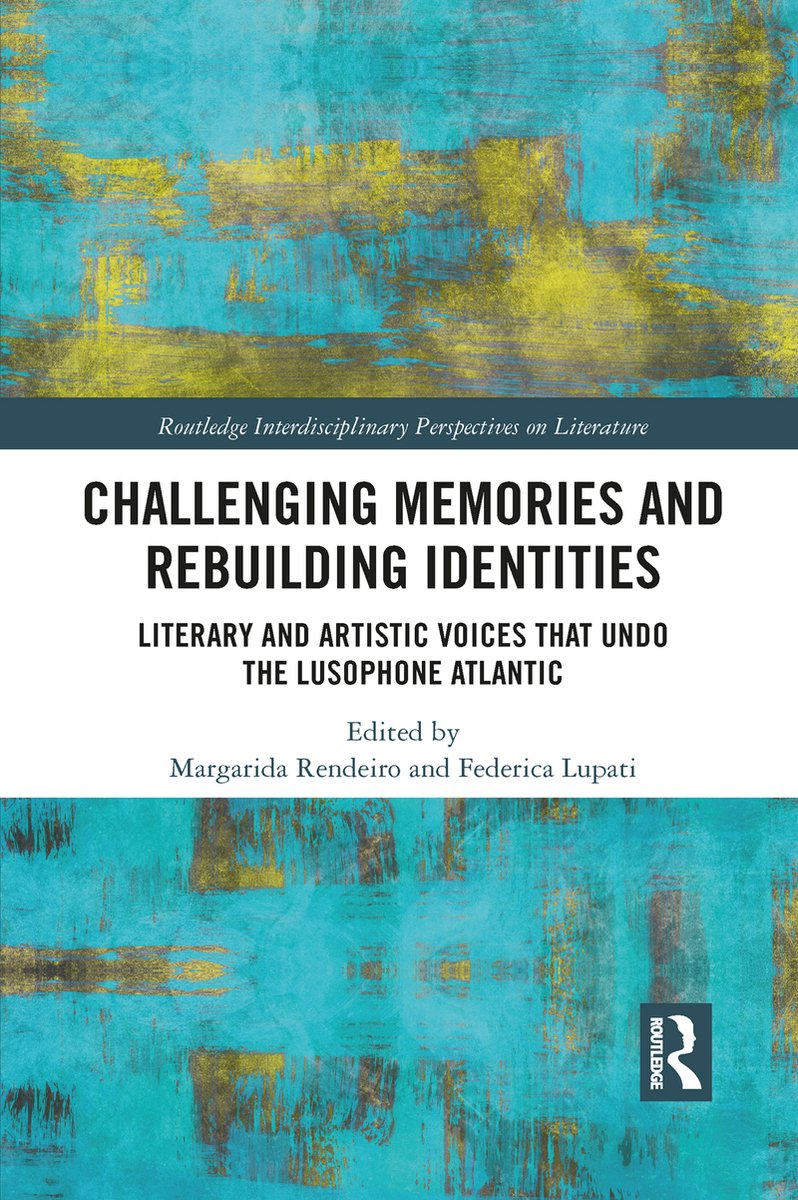 Routledge Interdisciplinary Perspectives on Literature

CHALLENGING MEMORIES AND REBUILDING IDENTITIES

LITERARY AND ARTISTIC VOICES THAT UNDO THE LUSOPHONE ATLANTIC

Edited by
Margarida Rendeiro and Federica Lupati

ROUTLEDGE